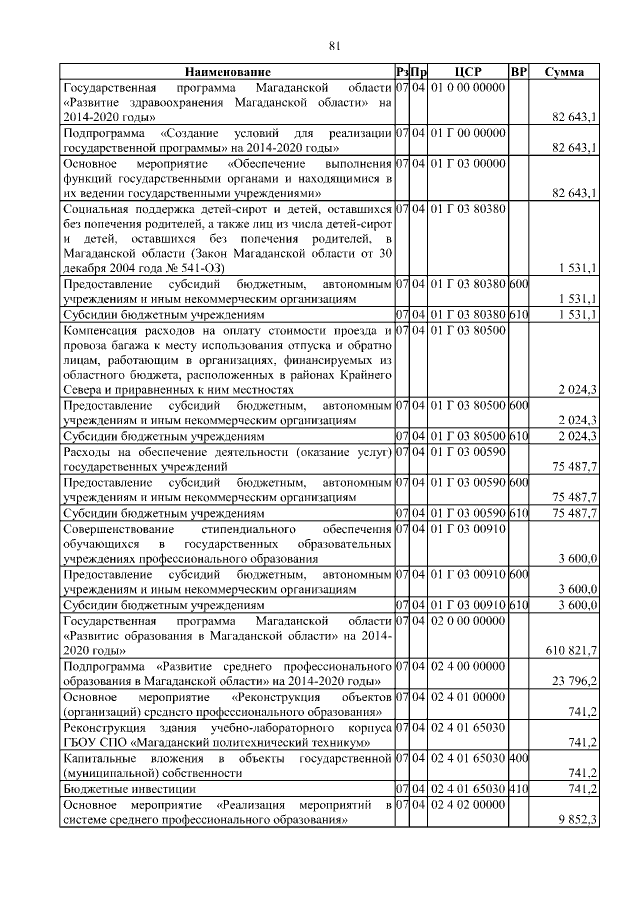 81

| Наименование | Рз | Пр | ЦСР | ВР | Сумма |
|---|---|---|---|---|---|
| Государственная программа Магаданской области «Развитие здравоохранения Магаданской области» на 2014-2020 годы» | 07 | 04 | 01 0 00 00000 | | 82 643,1 |
| Подпрограмма «Создание условий для реализации государственной программы» на 2014-2020 годы» | 07 | 04 | 01 Г 00 00000 | | 82 643,1 |
| Основное мероприятие «Обеспечение выполнения функций государственными органами и находящимися в их ведении государственными учреждениями» | 07 | 04 | 01 Г 03 00000 | | 82 643,1 |
| Социальная поддержка детей-сирот и детей, оставшихся без попечения родителей, а также лиц из числа детей-сирот и детей, оставшихся без попечения родителей, в Магаданской области (Закон Магаданской области от 30 декабря 2004 года № 541-ОЗ) | 07 | 04 | 01 Г 03 80380 | | 1 531,1 |
| Предоставление субсидий бюджетным, автономным учреждениям и иным некоммерческим организациям | 07 | 04 | 01 Г 03 80380 | 600 | 1 531,1 |
| Субсидии бюджетным учреждениям | 07 | 04 | 01 Г 03 80380 | 610 | 1 531,1 |
| Компенсация расходов на оплату стоимости проезда и провоза багажа к месту использования отпуска и обратно лицам, работающим в организациях, финансируемых из областного бюджета, расположенных в районах Крайнего Севера и приравненных к ним местностях | 07 | 04 | 01 Г 03 80500 | | 2 024,3 |
| Предоставление субсидий бюджетным, автономным учреждениям и иным некоммерческим организациям | 07 | 04 | 01 Г 03 80500 | 600 | 2 024,3 |
| Субсидии бюджетным учреждениям | 07 | 04 | 01 Г 03 80500 | 610 | 2 024,3 |
| Расходы на обеспечение деятельности (оказание услуг) государственных учреждений | 07 | 04 | 01 Г 03 00590 | | 75 487,7 |
| Предоставление субсидий бюджетным, автономным учреждениям и иным некоммерческим организациям | 07 | 04 | 01 Г 03 00590 | 600 | 75 487,7 |
| Субсидии бюджетным учреждениям | 07 | 04 | 01 Г 03 00590 | 610 | 75 487,7 |
| Совершенствование стипендиального обеспечения обучающихся в государственных образовательных учреждениях профессионального образования | 07 | 04 | 01 Г 03 00910 | | 3 600,0 |
| Предоставление субсидий бюджетным, автономным учреждениям и иным некоммерческим организациям | 07 | 04 | 01 Г 03 00910 | 600 | 3 600,0 |
| Субсидии бюджетным учреждениям | 07 | 04 | 01 Г 03 00910 | 610 | 3 600,0 |
| Государственная программа Магаданской области «Развитие образования в Магаданской области» на 2014-2020 годы» | 07 | 04 | 02 0 00 00000 | | 610 821,7 |
| Подпрограмма «Развитие среднего профессионального образования в Магаданской области» на 2014-2020 годы» | 07 | 04 | 02 4 00 00000 | | 23 796,2 |
| Основное мероприятие «Реконструкция объектов (организаций) среднего профессионального образования» | 07 | 04 | 02 4 01 00000 | | 741,2 |
| Реконструкция здания учебно-лабораторного корпуса ГБОУ СПО «Магаданский политехнический техникум» | 07 | 04 | 02 4 01 65030 | | 741,2 |
| Капитальные вложения в объекты государственной (муниципальной) собственности | 07 | 04 | 02 4 01 65030 | 400 | 741,2 |
| Бюджетные инвестиции | 07 | 04 | 02 4 01 65030 | 410 | 741,2 |
| Основное мероприятие «Реализация мероприятий в системе среднего профессионального образования» | 07 | 04 | 02 4 02 00000 | | 9 852,3 |